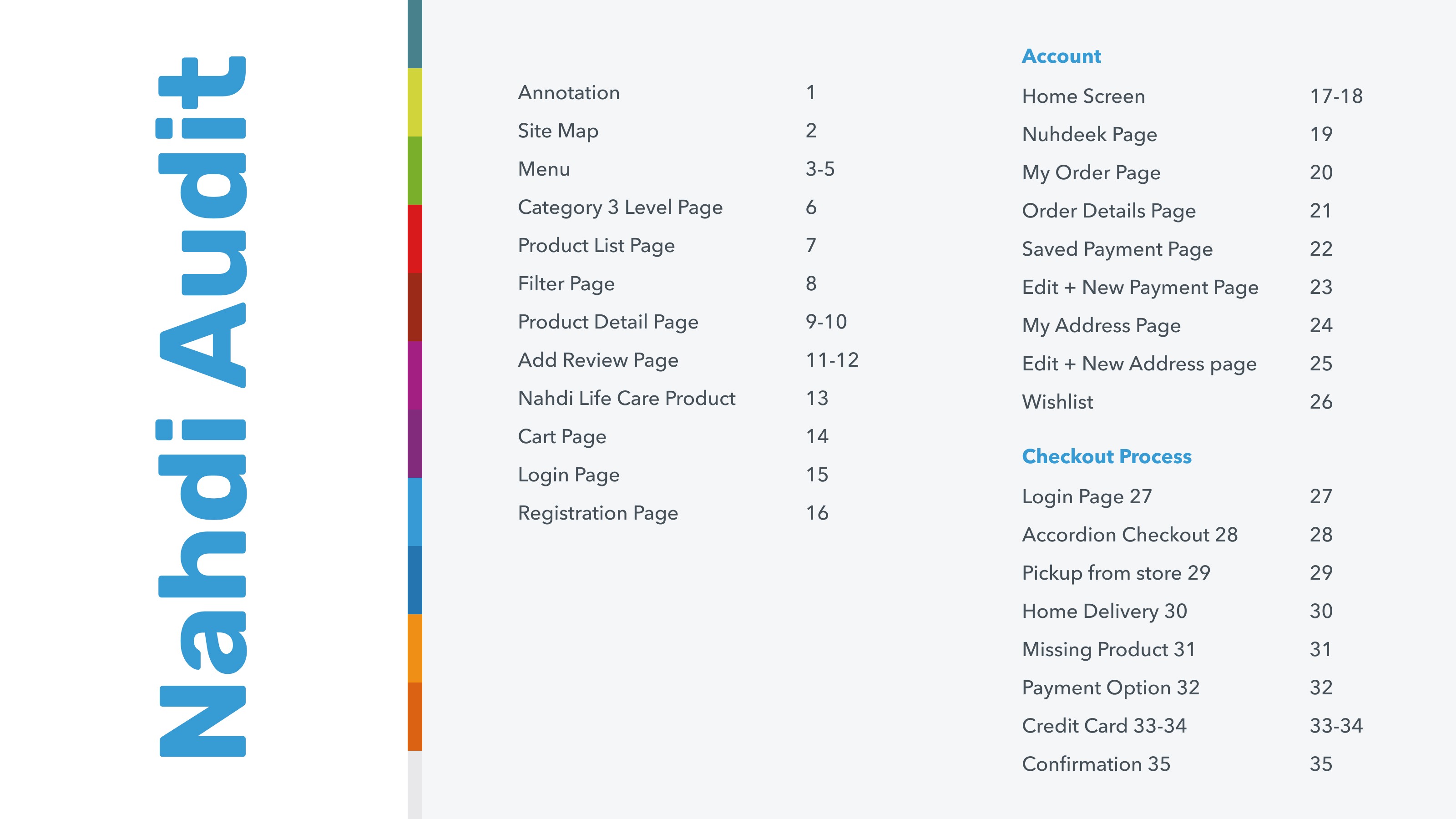 Nahdi Audit

| | |
|---|---|
| Annotation | 1 |
| Site Map | 2 |
| Menu | 3-5 |
| Category 3 Level Page | 6 |
| Product List Page | 7 |
| Filter Page | 8 |
| Product Detail Page | 9-10 |
| Add Review Page | 11-12 |
| Nahdi Life Care Product | 13 |
| Cart Page | 14 |
| Login Page | 15 |
| Registration Page | 16 |

Account

| | |
|---|---|
| Home Screen | 17-18 |
| Nuhdeek Page | 19 |
| My Order Page | 20 |
| Order Details Page | 21 |
| Saved Payment Page | 22 |
| Edit + New Payment Page | 23 |
| My Address Page | 24 |
| Edit + New Address page | 25 |
| Wishlist | 26 |

Checkout Process

| | |
|---|---|
| Login Page 27 | 27 |
| Accordion Checkout 28 | 28 |
| Pickup from store 29 | 29 |
| Home Delivery 30 | 30 |
| Missing Product 31 | 31 |
| Payment Option 32 | 32 |
| Credit Card 33-34 | 33-34 |
| Confirmation 35 | 35 |